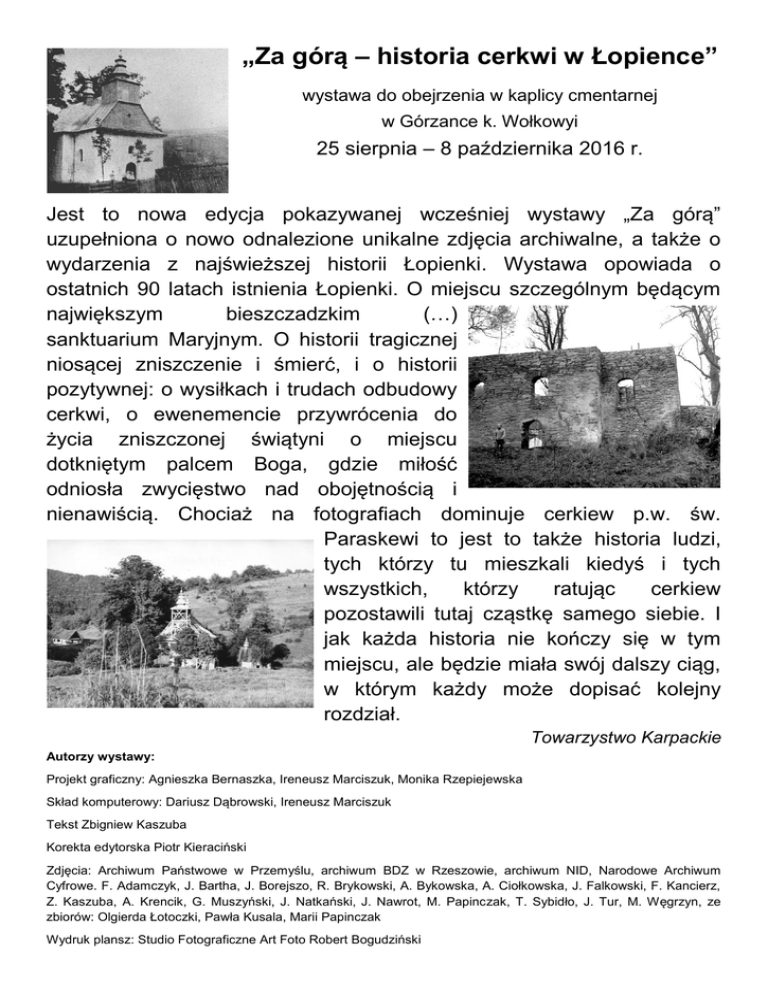 „Za górą – historia cerkwi w Łopience”

wystawa do obejrzenia w kaplicy cmentarnej w Górzance k. Wołkowyi

25 sierpnia – 8 października 2016 r.

Jest to nowa edycja pokazywanej wcześniej wystawy „Za górą” uzupełniona o nowo odnalezione unikalne zdjęcia archiwalne, a także o wydarzenia z najświeższej historii Łopienki. Wystawa opowiada o ostatnich 90 latach istnienia Łopienki. O miejscu szczególnym będącym największym bieszczadzkim (…) sanktuarium Maryjnym. O historii tragicznej niosącej zniszczenie i śmierć, i o historii pozytywnej: o wysiłkach i trudach odbudowy cerkwi, o ewenemencie przywrócenia do życia zniszczonej świątyni o miejscu dotkniętym palcem Boga, gdzie miłość odniosła zwycięstwo nad obojętnością i nienawiścią. Chociaż na fotografiach dominuje cerkiew p.w. św. Paraskewi to jest to także historia ludzi, tych którzy tu mieszkali kiedyś i tych wszystkich, którzy ratując cerkiew pozostawili tutaj cząstkę samego siebie. I jak każda historia nie kończy się w tym miejscu, ale będzie miała swój dalszy ciąg, w którym każdy może dopisać kolejny rozdział.

Towarzystwo Karpackie

Autorzy wystawy:

Projekt graficzny: Agnieszka Bernaszka, Ireneusz Marciszuk, Monika Rzepiejewska

Skład komputerowy: Dariusz Dąbrowski, Ireneusz Marciszuk

Tekst Zbigniew Kaszuba

Korekta edytorska Piotr Kieraciński

Zdjęcia: Archiwum Państwowe w Przemyślu, archiwum BDZ w Rzeszowie, archiwum NID, Narodowe Archiwum Cyfrowe. F. Adamczyk, J. Bartha, J. Borejszo, R. Brykowski, A. Bykowska, A. Ciołkowska, J. Falkowski, F. Kancierz, Z. Kaszuba, A. Krencik, G. Muszyński, J. Natkański, J. Nawrot, M. Papinczak, T. Sybidło, J. Tur, M. Węgrzyn, ze zbiorów: Olgierda Łotoczki, Pawła Kusala, Marii Papinczak

Wydruk plansz: Studio Fotograficzne Art Foto Robert Bogudziński